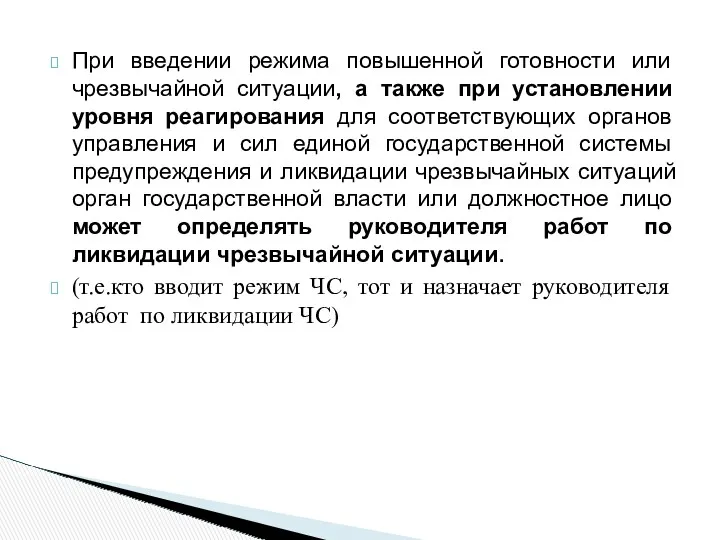 При введении режима повышенной готовности или чрезвычайной ситуации, а также при установлении уровня реагирования для соответствующих органов управления и сил единой государственной системы предупреждения и ликвидации чрезвычайных ситуаций орган государственной власти или должностное лицо может определять руководителя работ по ликвидации чрезвычайной ситуации.

(т.е.кто вводит режим ЧС, тот и назначает руководителя работ по ликвидации ЧС)